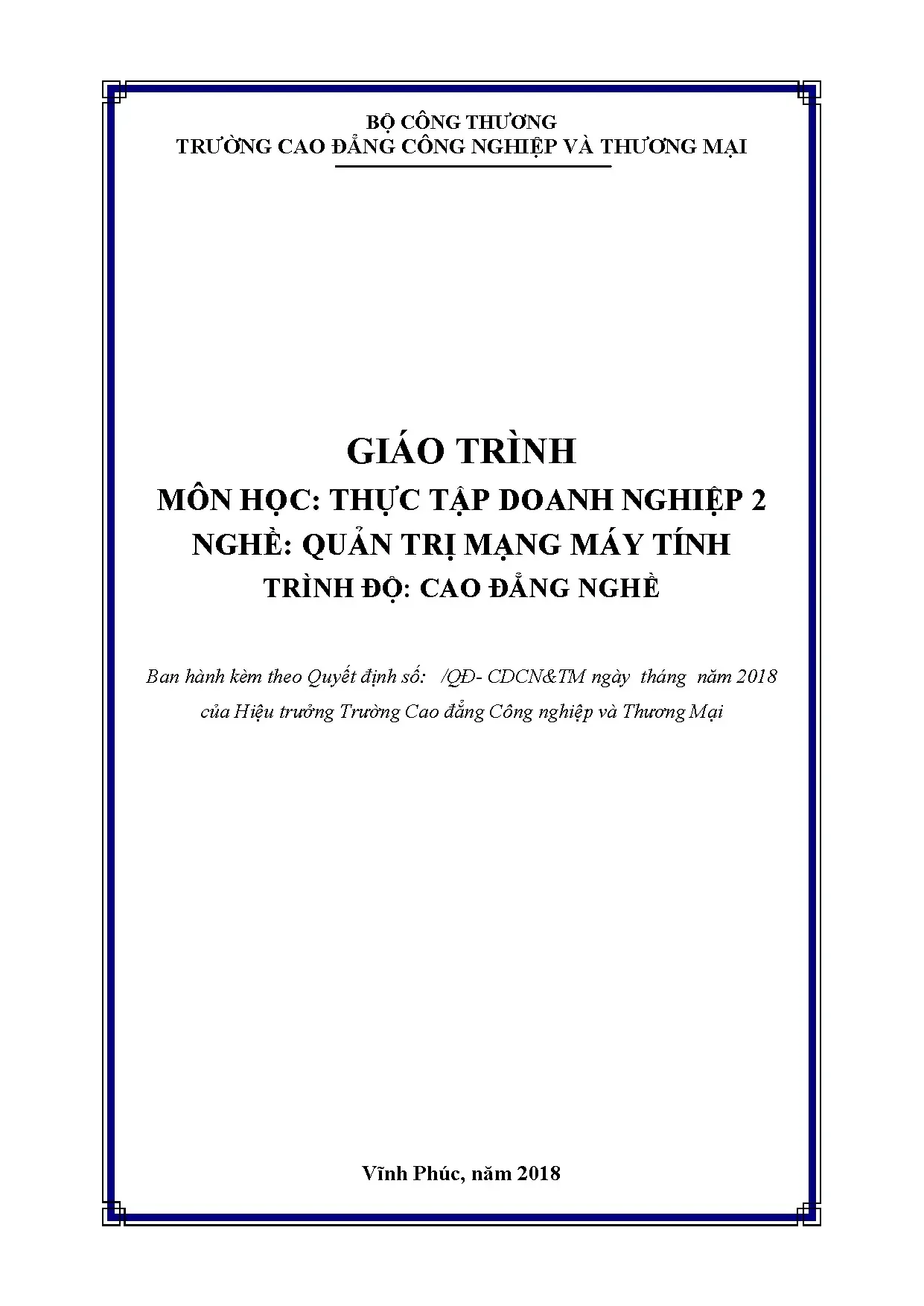 BỘ CÔNG THƯƠNG
TRƯỜNG CAO ĐẲNG CÔNG NGHIỆP VÀ THƯƠNG MẠI

GIÁO TRÌNH
MÔN HỌC: THỰC TẬP DOANH NGHIỆP 2
NGHỀ: QUẢN TRỊ MẠNG MÁY TÍNH
TRÌNH ĐỘ: CAO ĐẲNG NGHỀ

Ban hành kèm theo Quyết định số: /QĐ- CDCN&TM ngày tháng năm 2018 của Hiệu trưởng Trường Cao đẳng Công nghiệp và Thương Mại

Vĩnh Phúc, năm 2018